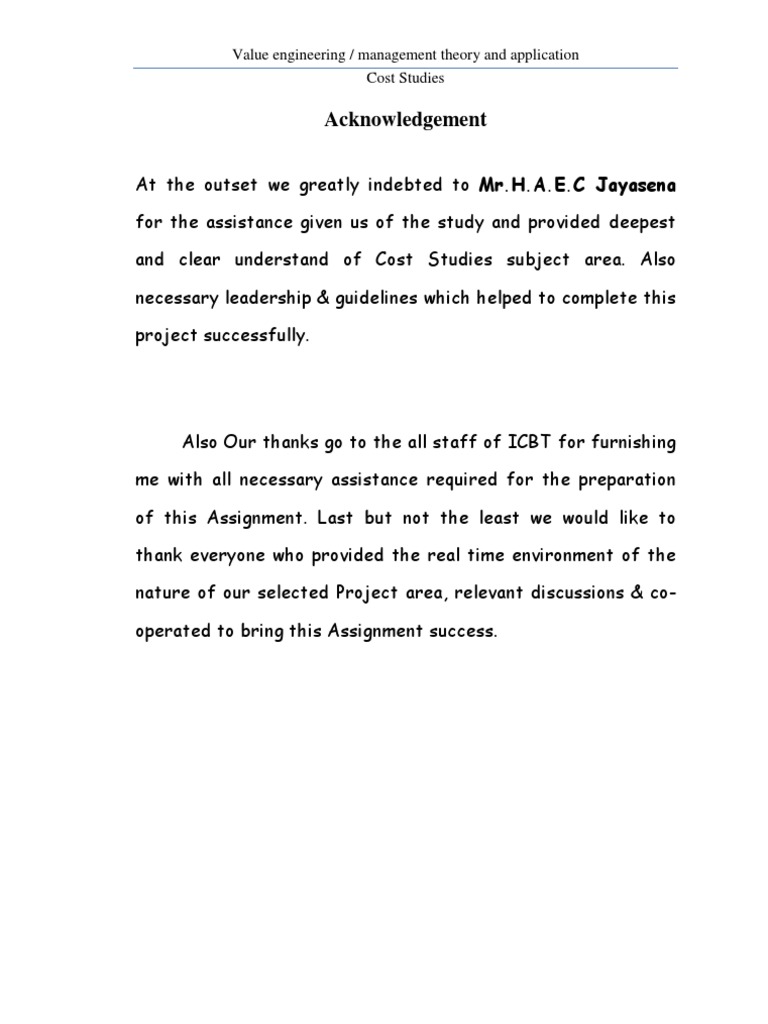 Value engineering / management theory and application

Cost Studies

Acknowledgement

At the outset we greatly indebted to Mr.H.A.E.C Jayasena for the assistance given us of the study and provided deepest and clear understand of Cost Studies subject area. Also necessary leadership & guidelines which helped to complete this project successfully.

Also Our thanks go to the all staff of ICBT for furnishing me with all necessary assistance required for the preparation of this Assignment. Last but not the least we would like to thank everyone who provided the real time environment of the nature of our selected Project area, relevant discussions & co-operated to bring this Assignment success.